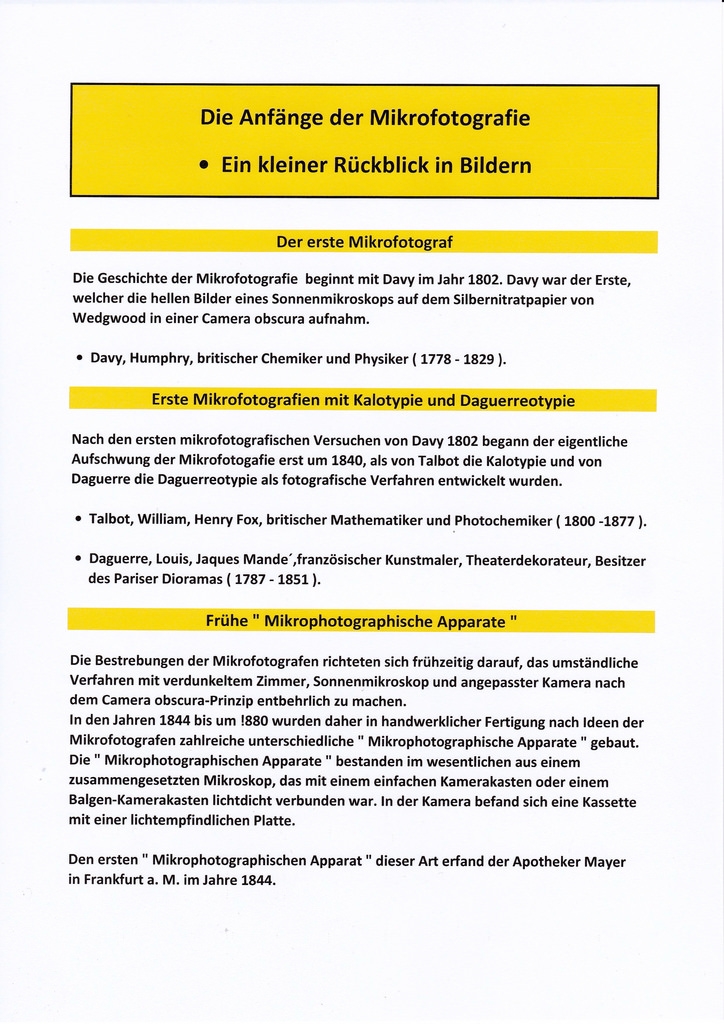 Die Anfänge der Mikrofotografie

• Ein kleiner Rückblick in Bildern

Der erste Mikrofotograf

Die Geschichte der Mikrofotografie beginnt mit Davy im Jahr 1802. Davy war der Erste, welcher die hellen Bilder eines Sonnenmikroskops auf dem Silbernitratpapier von Wedgwood in einer Camera obscura aufnahm.

• Davy, Humphry, britischer Chemiker und Physiker ( 1778 - 1829 ).

Erste Mikrofotografien mit Kalotypie und Daguerreotypie

Nach den ersten mikrofotografischen Versuchen von Davy 1802 begann der eigentliche Aufschwung der Mikrofotogafie erst um 1840, als von Talbot die Kalotypie und von Daguerre die Daguerreotypie als fotografische Verfahren entwickelt wurden.

• Talbot, William, Henry Fox, britischer Mathematiker und Photochemiker ( 1800 -1877 ).

• Daguerre, Louis, Jaques Mande´,französischer Kunstmaler, Theaterdekorateur, Besitzer des Pariser Dioramas ( 1787 - 1851 ).

Frühe " Mikrophotographische Apparate "

Die Bestrebungen der Mikrofotografen richteten sich frühzeitig darauf, das umständliche Verfahren mit verdunkeltem Zimmer, Sonnenmikroskop und angepasster Kamera nach dem Camera obscura-Prinzip entbehrlich zu machen.
In den Jahren 1844 bis um !880 wurden daher in handwerklicher Fertigung nach Ideen der Mikrofotografen zahlreiche unterschiedliche " Mikrophotographische Apparate " gebaut. Die " Mikrophotographischen Apparate " bestanden im wesentlichen aus einem zusammengesetzten Mikroskop, das mit einem einfachen Kamerakasten oder einem Balgen-Kamerakasten lichtdicht verbunden war. In der Kamera befand sich eine Kassette mit einer lichtempfindlichen Platte.

Den ersten " Mikrophotographischen Apparat " dieser Art erfand der Apotheker Mayer in Frankfurt a. M. im Jahre 1844.